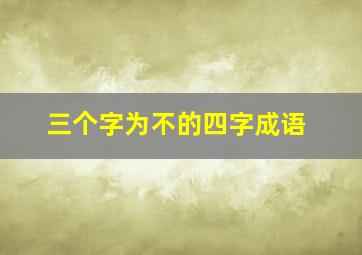 三个字为不的四字成语